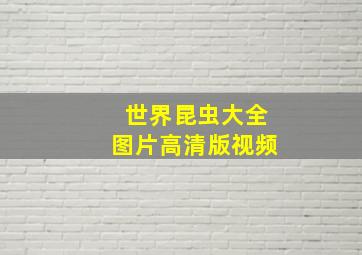 世界昆虫大全
图片高清版视频